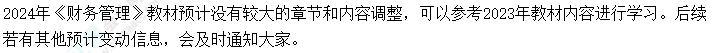 2024年《财务管理》教材预计没有较大的章节和内容调整，可以参考2023年教材内容进行学习。后续若有其他预计变动信息，会及时通知大家。